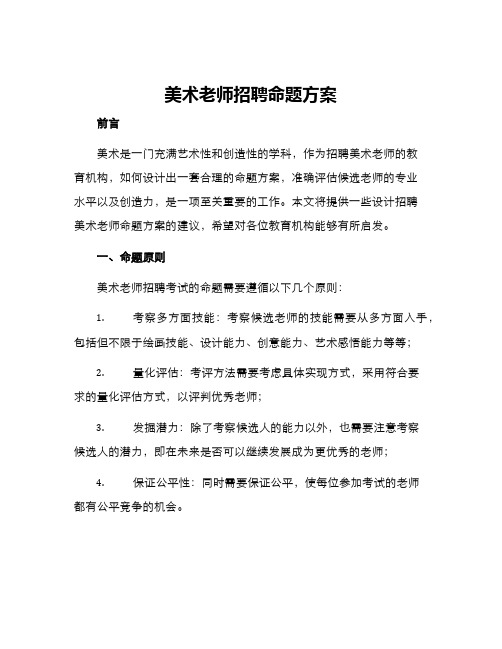 美术老师招聘命题方案

前言

美术是一门充满艺术性和创造性的学科，作为招聘美术老师的教育机构，如何设计出一套合理的命题方案，准确评估候选老师的专业水平以及创造力，是一项至关重要的工作。本文将提供一些设计招聘美术老师命题方案的建议，希望对各位教育机构能够有所启发。

一、命题原则

美术老师招聘考试的命题需要遵循以下几个原则：

1. 考察多方面技能：考察候选老师的技能需要从多方面入手，包括但不限于绘画技能、设计能力、创意能力、艺术感悟能力等等；

2. 量化评估：考评方法需要考虑具体实现方式，采用符合要求的量化评估方式，以评判优秀老师；

3. 发掘潜力：除了考察候选人的能力以外，也需要注意考察候选人的潜力，即在未来是否可以继续发展成为更优秀的老师；

4. 保证公平性：同时需要保证公平，使每位参加考试的老师都有公平竞争的机会。